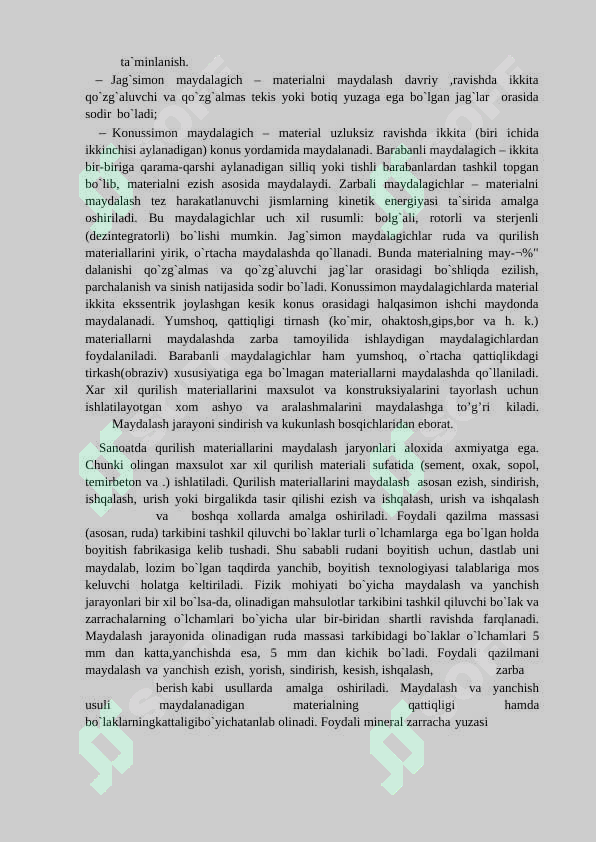 ta`minlanish.

– Jag`simon maydalagich – materialni maydalash davriy ,ravishda ikkita qo`zg`aluvchi va qo`zg`almas tekis yoki botiq yuzaga ega bo`lgan jag`lar orasida sodir bo`ladi;

– Konussimon maydalagich – material uzluksiz ravishda ikkita (biri ichida ikkinchisi aylanadigan) konus yordamida maydalanadi. Barabanli maydalagich – ikkita bir-biriga qarama-qarshi aylanadigan silliq yoki tishli barabanlardan tashkil topgan bo`lib, materialni ezish asosida maydalaydi. Zarbali maydalagichlar – materialni maydalash tez harakatlanuvchi jismlarning kinetik energiyasi ta`sirida amalga oshiriladi. Bu maydalagichlar uch xil rusumli: bolg`ali, rotorli va sterjenli (dezintegratorli) bo`lishi mumkin. Jag`simon maydalagichlar ruda va qurilish materiallarini yirik, o`rtacha maydalashda qo`llanadi. Bunda materialning may-¬%" dalanishi qo`zg`almas va qo`zg`aluvchi jag`lar orasidagi bo`shliqda ezilish, parchalanish va sinish natijasida sodir bo`ladi. Konussimon maydalagichlarda material ikkita ekssentrik joylashgan kesik konus orasidagi halqasimon ishchi maydonda maydalanadi. Yumshoq, qattiqligi tirnash (ko`mir, ohaktosh,gips,bor va h. k.) materiallarni maydalashda zarba tamoyilida ishlaydigan maydalagichlardan foydalaniladi. Barabanli maydalagichlar ham yumshoq, o`rtacha qattiqlikdagi tirkash(obraziv) xususiyatiga ega bo`lmagan materiallarni maydalashda qo`llaniladi. Xar xil qurilish materiallarini maxsulot va konstruksiyalarini tayorlash uchun ishlatilayotgan xom ashyo va aralashmalarini maydalashga to’g’ri kiladi. Maydalash jarayoni sindirish va kukunlash bosqichlaridan eborat.

Sanoatda qurilish materiallarini maydalash jaryonlari aloxida axmiyatga ega. Chunki olingan maxsulot xar xil qurilish materiali sufatida (sement, oxak, sopol, temirbeton va .) ishlatiladi. Qurilish materiallarini maydalash asosan ezish, sindirish, ishqalash, urish yoki birgalikda tasir qilishi ezish va ishqalash, urish va ishqalash va boshqa xollarda amalga oshiriladi. Foydali qazilma massasi (asosan, ruda) tarkibini tashkil qiluvchi bo`laklar turli o`lchamlarga ega bo`lgan holda boyitish fabrikasiga kelib tushadi. Shu sababli rudani boyitish uchun, dastlab uni maydalab, lozim bo`lgan taqdirda yanchib, boyitish texnologiyasi talablariga mos keluvchi holatga keltiriladi. Fizik mohiyati bo`yicha maydalash va yanchish jarayonlari bir xil bo`lsa-da, olinadigan mahsulotlar tarkibini tashkil qiluvchi bo`lak va zarrachalarning o`lchamlari bo`yicha ular bir-biridan shartli ravishda farqlanadi. Maydalash jarayonida olinadigan ruda massasi tarkibidagi bo`laklar o`lchamlari 5 mm dan katta,yanchishda esa, 5 mm dan kichik bo`ladi. Foydali qazilmani maydalash va yanchish ezish, yorish, sindirish, kesish, ishqalash, zarba berish kabi usullarda amalga oshiriladi. Maydalash va yanchish usuli maydalanadigan materialning qattiqligi hamda bo`laklarningkattaligibo`yichatanlab olinadi. Foydali mineral zarracha yuzasi